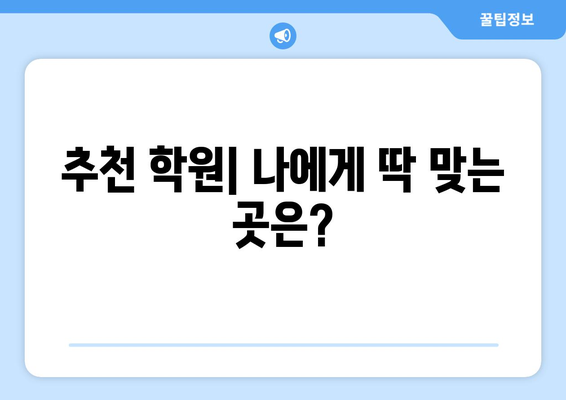 꿀팁정보

추천 학원| 나에게 딱 맞는 곳은?